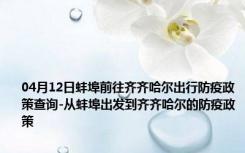 04月12日蚌埠前往齐齐哈尔出行防疫政策查询-从蚌埠出发到齐齐哈尔的防疫政策